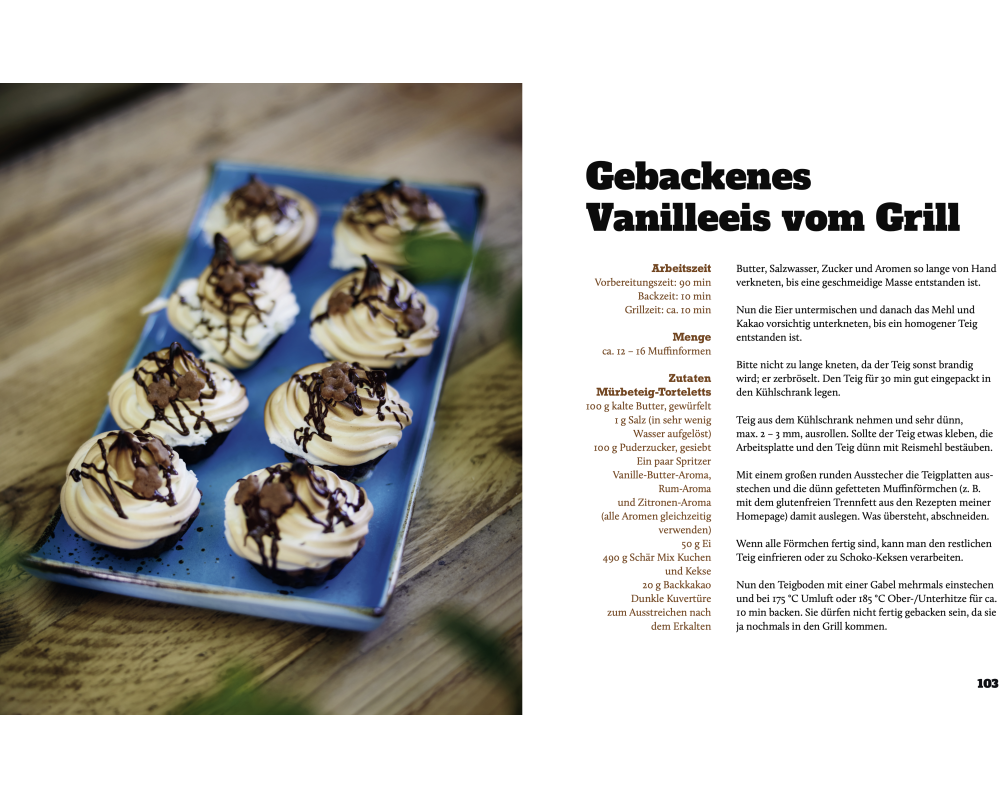 Gebackenes Vanilleeis vom Grill

Arbeitszeit
Vorbereitungszeit: 90 min
Backzeit: 10 min
Grillzeit: ca. 10 min

Menge
ca. 12 – 16 Muffinformen

Zutaten
Mürbeteig-Torteletts
100 g kalte Butter, gewürfelt
1 g Salz (in sehr wenig Wasser aufgelöst)
100 g Puderzucker, gesiebt
Ein paar Spritzer Vanille-Butter-Aroma, Rum-Aroma und Zitronen-Aroma (alle Aromen gleichzeitig verwenden)
50 g Ei
490 g Schär Mix Kuchen und Kekse
20 g Backkakao
Dunkle Kuvertüre zum Ausstreichen nach dem Erkalten

Butter, Salzwasser, Zucker und Aromen so lange von Hand verkneten, bis eine geschmeidige Masse entstanden ist.

Nun die Eier untermischen und danach das Mehl und Kakao vorsichtig unterkneten, bis ein homogener Teig entstanden ist.

Bitte nicht zu lange kneten, da der Teig sonst brandig wird; er zerbröselt. Den Teig für 30 min gut eingepackt in den Kühlschrank legen.

Teig aus dem Kühlschrank nehmen und sehr dünn, max. 2 – 3 mm, ausrollen. Sollte der Teig etwas kleben, die Arbeitsplatte und den Teig dünn mit Reismehl bestäuben.

Mit einem großen runden Ausstecher die Teigplatten ausstechen und die dünn gefetteten Muffinförmchen (z. B. mit dem glutenfreien Trennfett aus den Rezepten meiner Homepage) damit auslegen. Was übersteht, abschneiden.

Wenn alle Förmchen fertig sind, kann man den restlichen Teig einfrieren oder zu Schoko-Keksen verarbeiten.

Nun den Teigboden mit einer Gabel mehrmals einstechen und bei 175 °C Umluft oder 185 °C Ober-/Unterhitze für ca. 10 min backen. Sie dürfen nicht fertig gebacken sein, da sie ja nochmals in den Grill kommen.

103